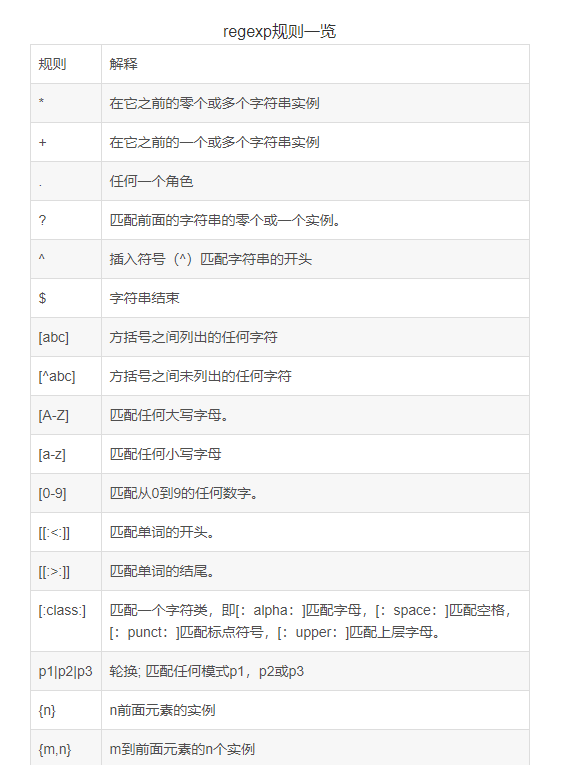 regexp规则一览

| 规则 | 解释 |
|---|---|
| * | 在它之前的零个或多个字符串实例 |
| + | 在它之前的一个或多个字符串实例 |
| . | 任何一个角色 |
| ? | 匹配前面的字符串的零个或一个实例。 |
| ^ | 插入符号（^）匹配字符串的开头 |
| $ | 字符串结束 |
| [abc] | 方括号之间列出的任何字符 |
| [^abc] | 方括号之间未列出的任何字符 |
| [A-Z] | 匹配任何大写字母。 |
| [a-z] | 匹配任何小写字母 |
| [0-9] | 匹配从0到9的任何数字。 |
| [[:<:]] | 匹配单词的开头。 |
| [[:>:]] | 匹配单词的结尾。 |
| [:class:] | 匹配一个字符类，即[：alpha：]匹配字母，[：space：]匹配空格，[：punct：]匹配标点符号，[：upper：]匹配上层字母。 |
| p1\|p2\|p3 | 轮换; 匹配任何模式p1，p2或p3 |
| {n} | n前面元素的实例 |
| {m,n} | m到前面元素的n个实例 |